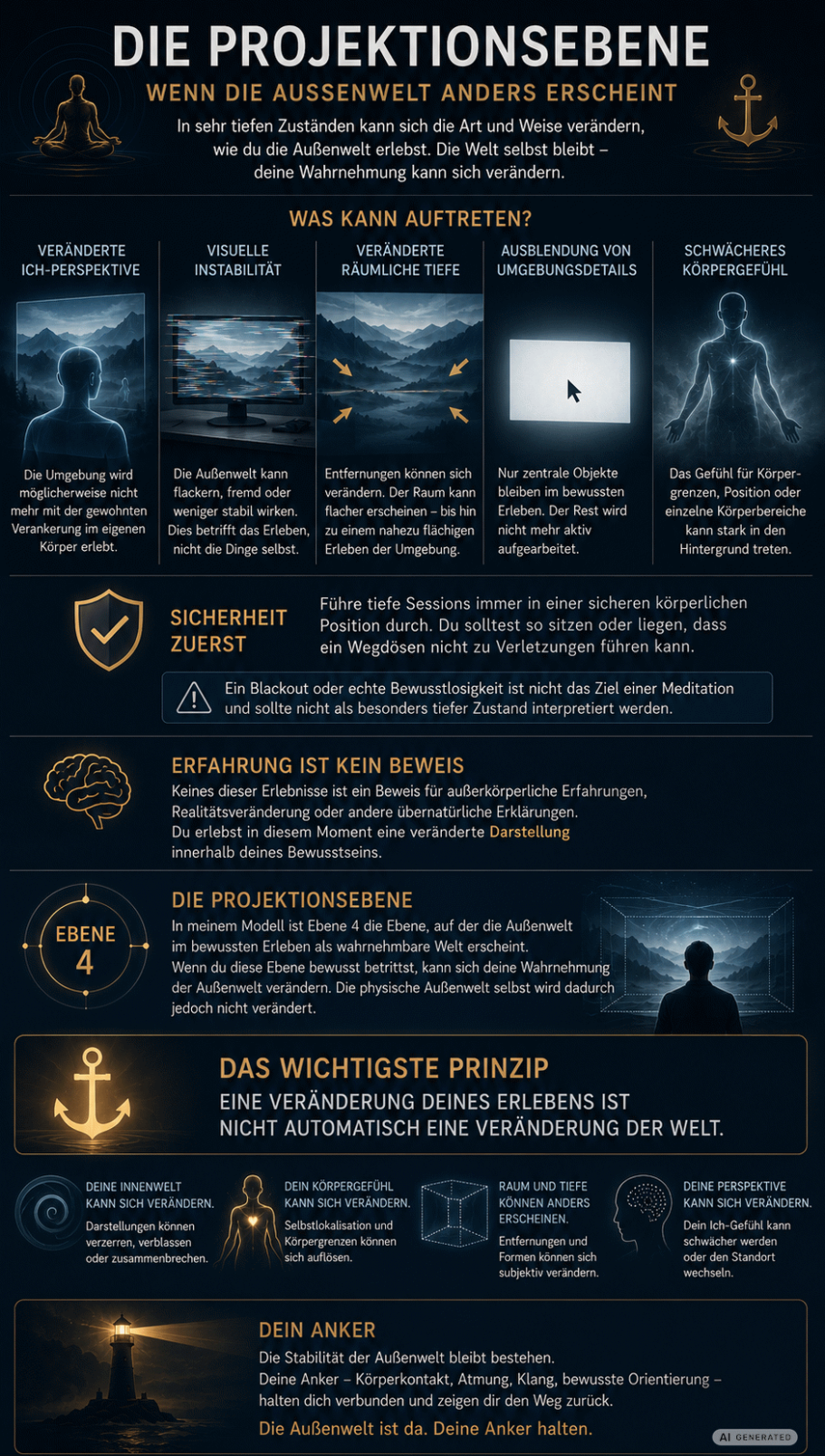 DIE PROJEKTIONSEBENE

WENN DIE AUSSENWELT ANDERS ERSCHEINT

In sehr tiefen Zuständen kann sich die Art und Weise verändern, wie du die Außenwelt erlebst. Die Welt selbst bleibt – deine Wahrnehmung kann sich verändern.

WAS KANN AUFTRETEN?

VERÄNDERTE ICH-PERSPEKTIVE

Die Umgebung wird möglicherweise nicht mehr mit der gewohnten Verankerung im eigenen Körper erlebt.

VISUELLE INSTABILITÄT

Die Außenwelt kann flackern, fremd oder weniger stabil wirken. Dies betrifft das Erleben, nicht die Dinge selbst.

VERÄNDERTE RÄUMLICHE TIEFE

Entfernungen können sich verändern. Der Raum kann flacher erscheinen – bis hin zu einem nahezu flächigen Erleben der Umgebung.

AUSBLENDUNG VON UMGEBUNGSDETAILS

Nur zentrale Objekte bleiben im bewussten Erleben. Der Rest wird nicht mehr aktiv aufgearbeitet.

SCHWÄCHERES KÖRPERGEFÜHL

Das Gefühl für Körpergrenzen, Position oder einzelne Körperbereiche kann stark in den Hintergrund treten.

SICHERHEIT ZUERST

Führe tiefe Sessions immer in einer sicheren körperlichen Position durch. Du solltest so sitzen oder liegen, dass ein Wegdösen nicht zu Verletzungen führen kann.

Ein Blackout oder echte Bewusstlosigkeit ist nicht das Ziel einer Meditation und sollte nicht als besonders tiefer Zustand interpretiert werden.

ERFAHRUNG IST KEIN BEWEIS

Keines dieser Erlebnisse ist ein Beweis für außerkörperliche Erfahrungen, Realitätsveränderung oder andere übernatürliche Erklärungen. Du erlebst in diesem Moment eine veränderte Darstellung innerhalb deines Bewusstseins.

EBENE 4

DIE PROJEKTIONSEBENE

In meinem Modell ist Ebene 4 die Ebene, auf der die Außenwelt im bewussten Erleben als wahrnehmbare Welt erscheint. Wenn du diese Ebene bewusst betrittst, kann sich deine Wahrnehmung der Außenwelt verändern. Die physische Außenwelt selbst wird dadurch jedoch nicht verändert.

DAS WICHTIGSTE PRINZIP

EINE VERÄNDERUNG DEINES ERLEBENS IST NICHT AUTOMATISCH EINE VERÄNDERUNG DER WELT.

DEINE INNENWELT KANN SICH VERÄNDERN.

Darstellungen können verzerren, verblassen oder zusammenbrechen.

DEIN KÖRPERGEFÜHL KANN SICH VERÄNDERN.

Selbstlokalisation und Körpergrenzen können sich auflösen.

RAUM UND TIEFE KÖNNEN ANDERS ERSCHEINEN.

Entfernungen und Formen können sich subjektiv verändern.

DEINE PERSPEKTIVE KANN SICH VERÄNDERN.

Dein Ich-Gefühl kann schwächer werden oder den Standort wechseln.

DEIN ANKER

Die Stabilität der Außenwelt bleibt bestehen.
Deine Anker – Körperkontakt, Atmung, Klang, bewusste Orientierung – halten dich verbunden und zeigen dir den Weg zurück.

Die Außenwelt ist da. Deine Anker halten.

AI GENERATED